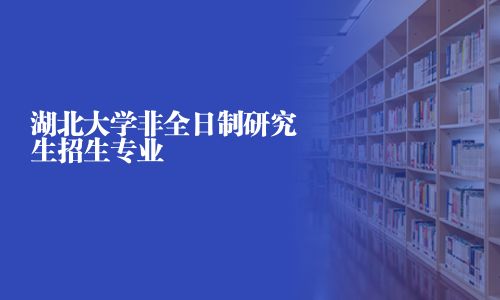 湖北大学非全日制研究生招生专业